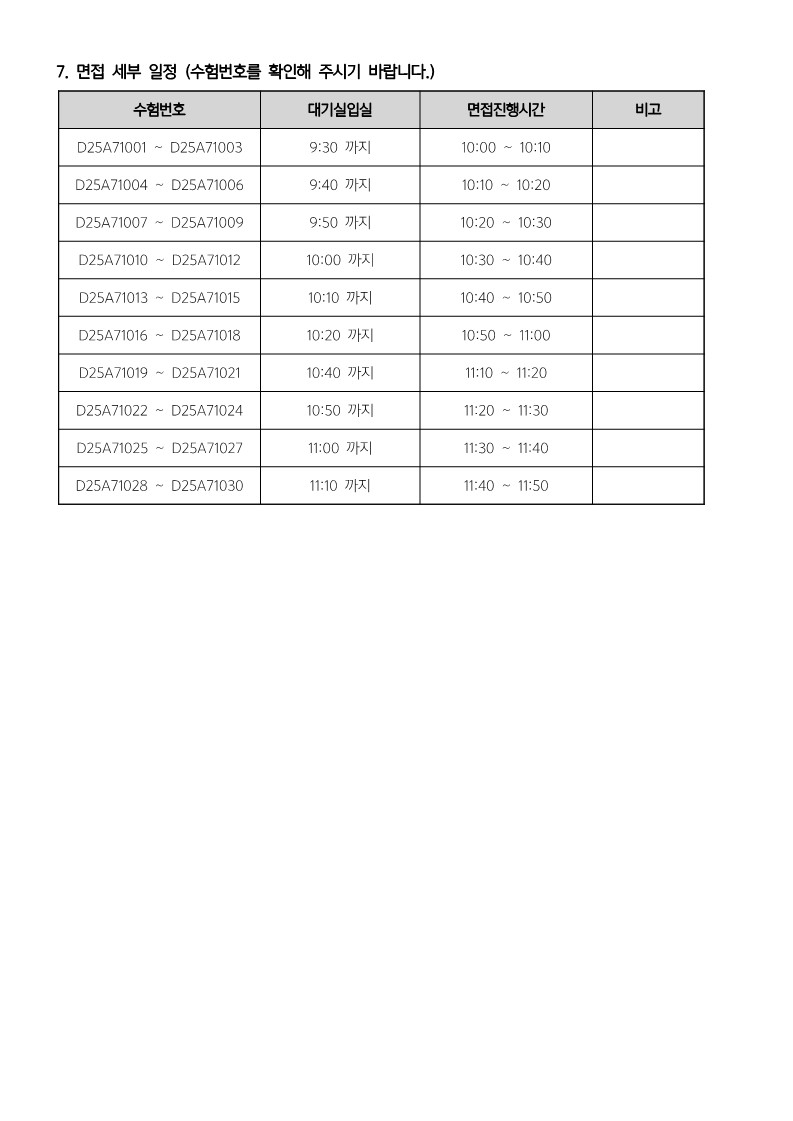 7. 면접 세부 일정 (수험번호를 확인해 주시기 바랍니다.)

| 수험번호 | 대기실입실 | 면접진행시간 | 비고 |
|---|---|---|---|
| D25A71001 ~ D25A71003 | 9:30 까지 | 10:00 ~ 10:10 | |
| D25A71004 ~ D25A71006 | 9:40 까지 | 10:10 ~ 10:20 | |
| D25A71007 ~ D25A71009 | 9:50 까지 | 10:20 ~ 10:30 | |
| D25A71010 ~ D25A71012 | 10:00 까지 | 10:30 ~ 10:40 | |
| D25A71013 ~ D25A71015 | 10:10 까지 | 10:40 ~ 10:50 | |
| D25A71016 ~ D25A71018 | 10:20 까지 | 10:50 ~ 11:00 | |
| D25A71019 ~ D25A71021 | 10:40 까지 | 11:10 ~ 11:20 | |
| D25A71022 ~ D25A71024 | 10:50 까지 | 11:20 ~ 11:30 | |
| D25A71025 ~ D25A71027 | 11:00 까지 | 11:30 ~ 11:40 | |
| D25A71028 ~ D25A71030 | 11:10 까지 | 11:40 ~ 11:50 | |